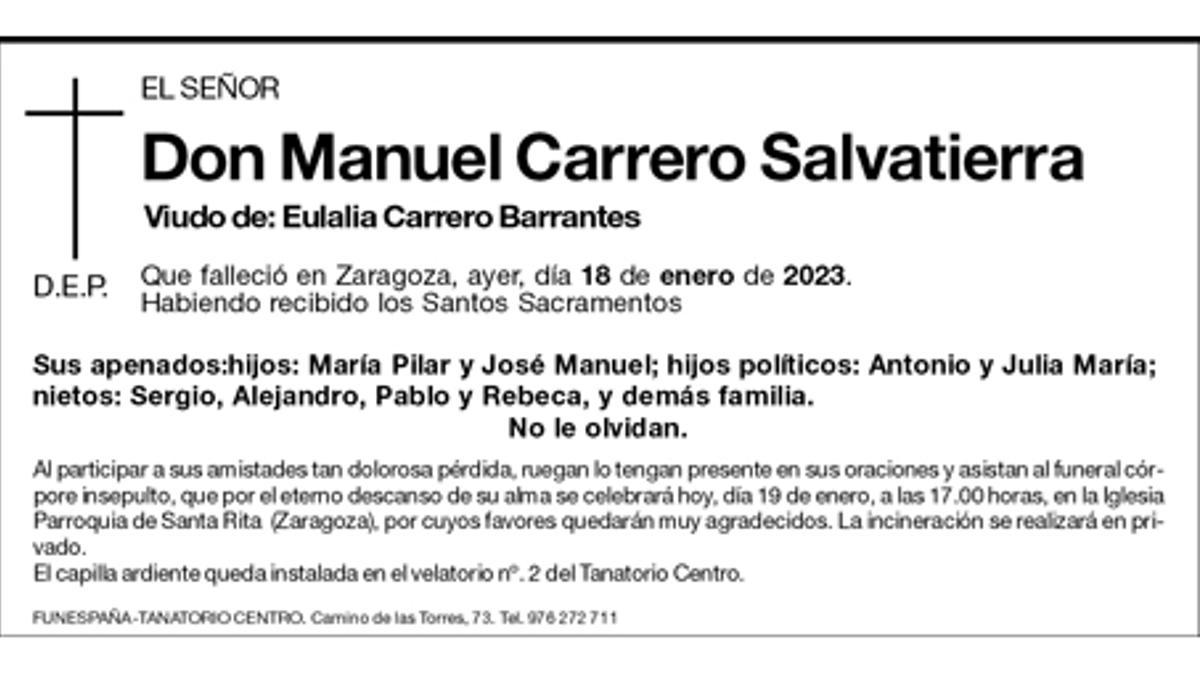 EL SEÑOR

Don Manuel Carrero Salvatierra

Viudo de: Eulalia Carrero Barrantes

D.E.P.

Que falleció en Zaragoza, ayer, día 18 de enero de 2023.
Habiendo recibido los Santos Sacramentos

Sus apenados:hijos: María Pilar y José Manuel; hijos políticos: Antonio y Julia María; nietos: Sergio, Alejandro, Pablo y Rebeca, y demás familia.
No le olvidan.

Al participar a sus amistades tan dolorosa pérdida, ruegan lo tengan presente en sus oraciones y asistan al funeral córpore insepulto, que por el eterno descanso de su alma se celebrará hoy, día 19 de enero, a las 17.00 horas, en la Iglesia Parroquia de Santa Rita (Zaragoza), por cuyos favores quedarán muy agradecidos. La incineración se realizará en privado.
El capilla ardiente queda instalada en el velatorio nº. 2 del Tanatorio Centro.

FUNESPAÑA-TANATORIO CENTRO. Camino de las Torres, 73. Tel. 976 272 711